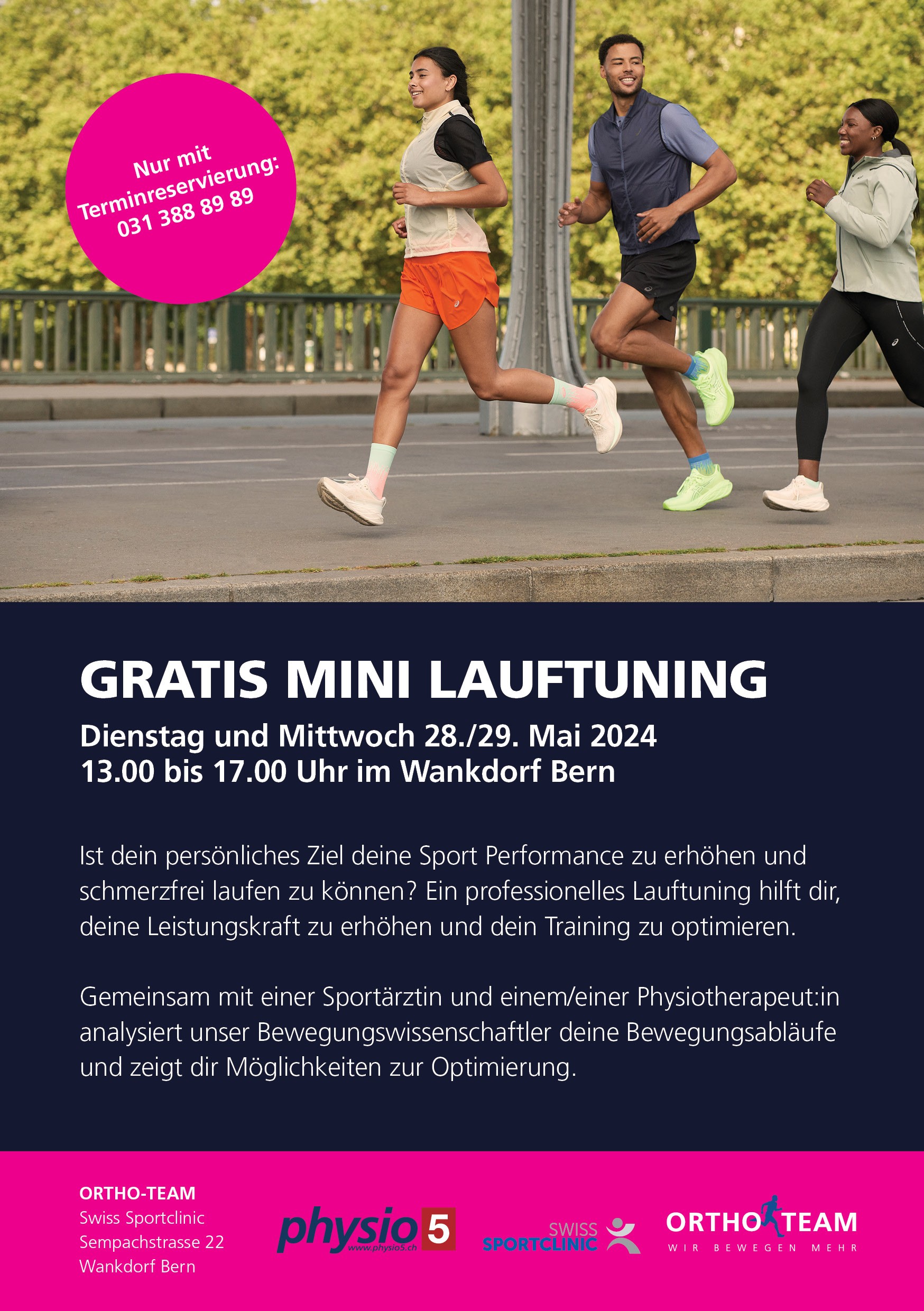 Nur mit Terminreservierung: 031 388 89 89

GRATIS MINI LAUFTUNING

Dienstag und Mittwoch 28./29. Mai 2024
13.00 bis 17.00 Uhr im Wankdorf Bern

Ist dein persönliches Ziel deine Sport Performance zu erhöhen und schmerzfrei laufen zu können? Ein professionelles Lauftuning hilft dir, deine Leistungskraft zu erhöhen und dein Training zu optimieren.

Gemeinsam mit einer Sportärztin und einem/einer Physiotherapeut:in analysiert unser Bewegungswissenschaftler deine Bewegungsabläufe und zeigt dir Möglichkeiten zur Optimierung.

ORTHO-TEAM
Swiss Sportclinic
Sempachstrasse 22
Wankdorf Bern

physio 5
www.physio5.ch

SWISS
SPORTCLINIC

ORTHO TEAM
WIR BEWEGEN MEHR